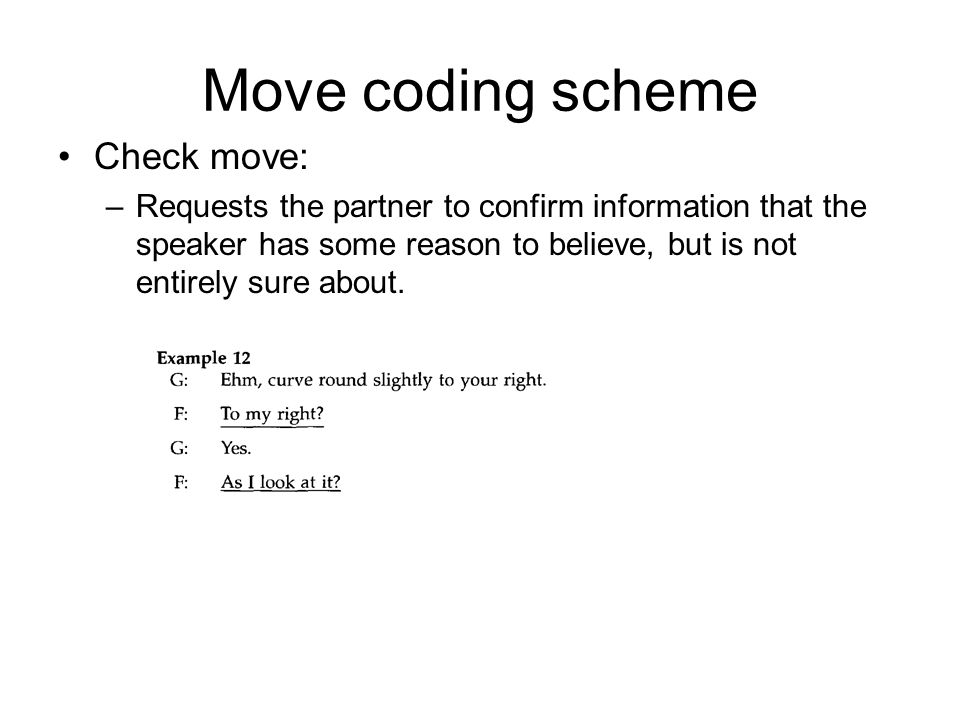 Move coding scheme

• Check move:

– Requests the partner to confirm information that the speaker has some reason to believe, but is not entirely sure about.

Example 12
G: Ehm, curve round slightly to your right.
F: To my right?
G: Yes.
F: As I look at it?